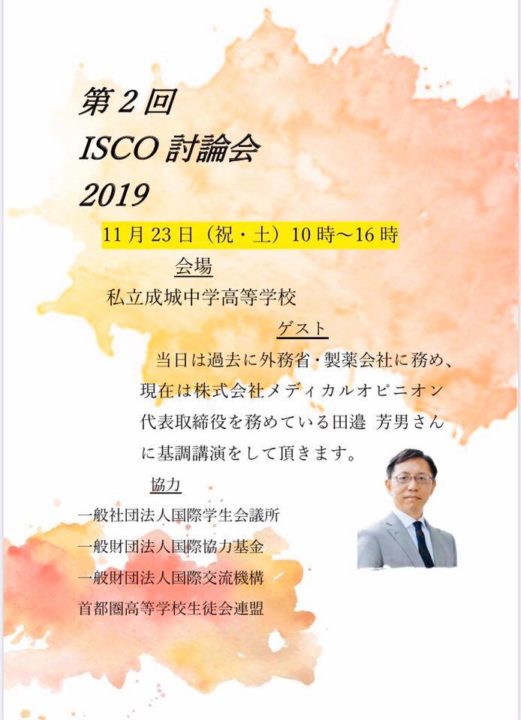 第２回
ISCO 討論会
2019

11 月 23 日（祝・土）10 時～16 時

会場

私立成城中学高等学校

ゲスト

当日は過去に外務省・製薬会社に務め、現在は株式会社メディカルオピニオン代表取締役を務めている田邉 芳男さんに基調講演をして頂きます。

協力

一般社団法人国際学生会議所
一般財団法人国際協力基金
一般財団法人国際交流機構
首都圏高等学校生徒会連盟